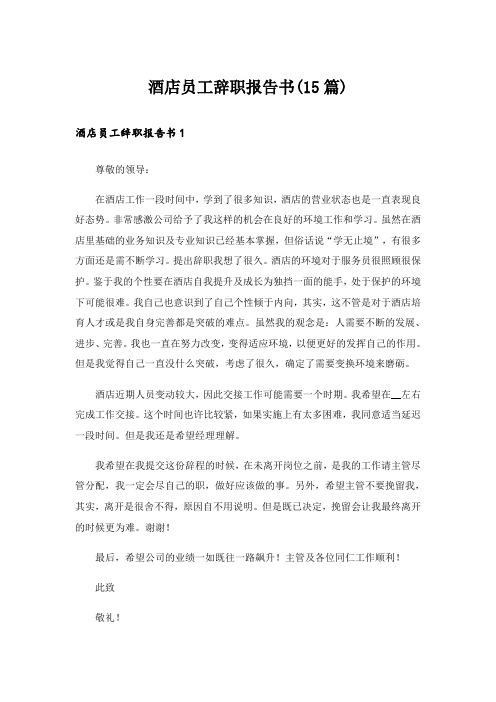 酒店员工辞职报告书(15篇)

酒店员工辞职报告书1

尊敬的领导：

在酒店工作一段时间中，学到了很多知识，酒店的营业状态也是一直表现良好态势。非常感激公司给予了我这样的机会在良好的环境工作和学习。虽然在酒店里基础的业务知识及专业知识已经基本掌握，但俗话说“学无止境”，有很多方面还是需不断学习。提出辞职我想了很久。酒店的环境对于服务员很照顾很保护。鉴于我的个性要在酒店自我提升及成长为独挡一面的能手，处于保护的环境下可能很难。我自己也意识到了自己个性倾于内向，其实，这不管是对于酒店培育人才或是我自身完善都是突破的难点。虽然我的观念是：人需要不断的发展、进步、完善。我也一直在努力改变，变得适应环境，以便更好的发挥自己的作用。但是我觉得自己一直没什么突破，考虑了很久，确定了需要变换环境来磨砺。

酒店近期人员变动较大，因此交接工作可能需要一个时期。我希望在__左右完成工作交接。这个时间也许比较紧，如果实施上有太多困难，我同意适当延迟一段时间。但是我还是希望经理理解。

我希望在我提交这份辞程的时候，在未离开岗位之前，是我的工作请主管尽管分配，我一定会尽自己的职，做好应该做的事。另外，希望主管不要挽留我，其实，离开是很舍不得，原因自不用说明。但是既已决定，挽留会让我最终离开的时候更为难。谢谢！

最后，希望公司的业绩一如既往一路飙升！主管及各位同仁工作顺利！

此致

敬礼！